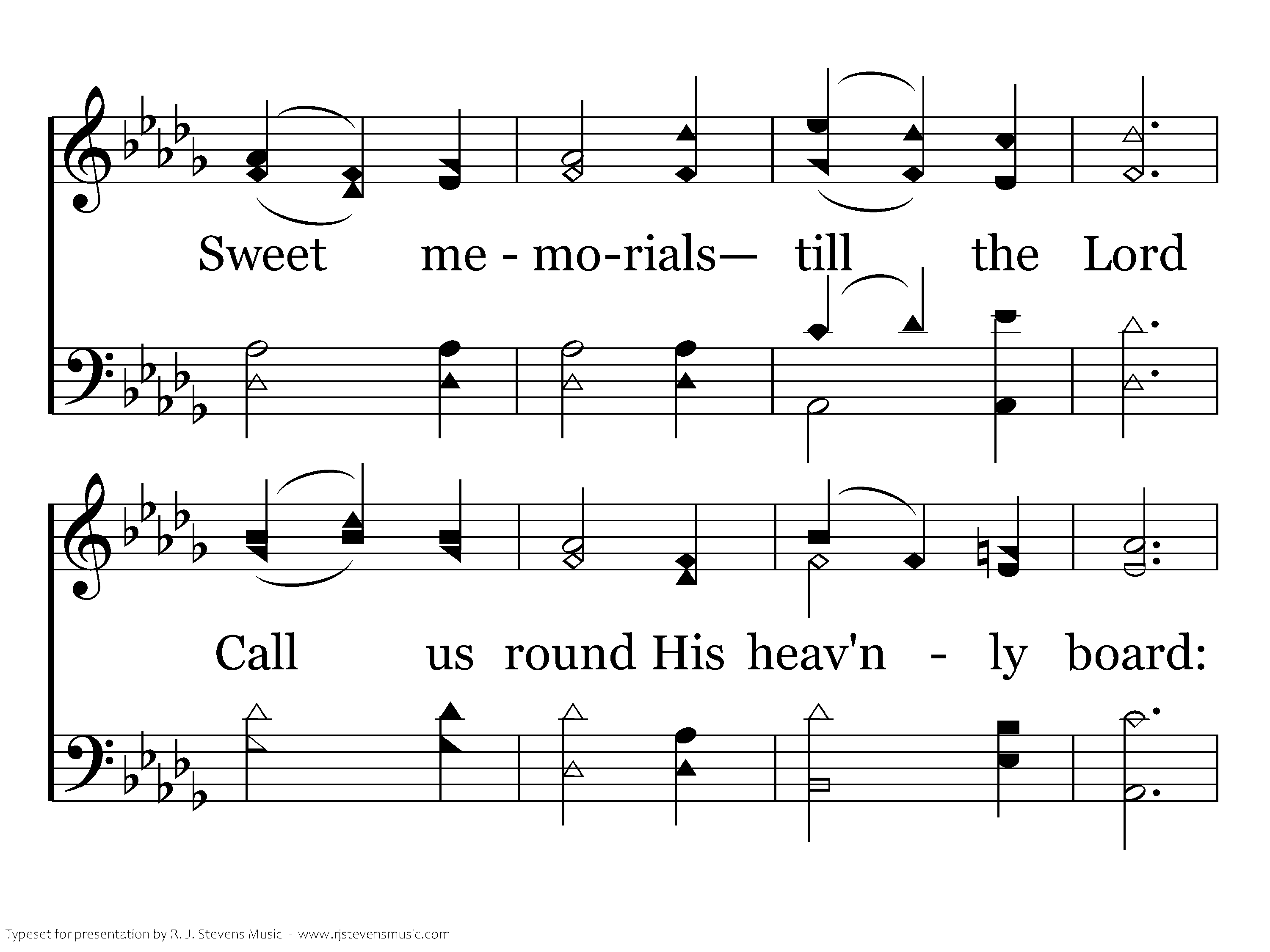 Sweet me - mo-rials— till the Lord

Call us round His heav'n - ly board:

Typeset for presentation by R. J. Stevens Music - www.rjstevensmusic.com